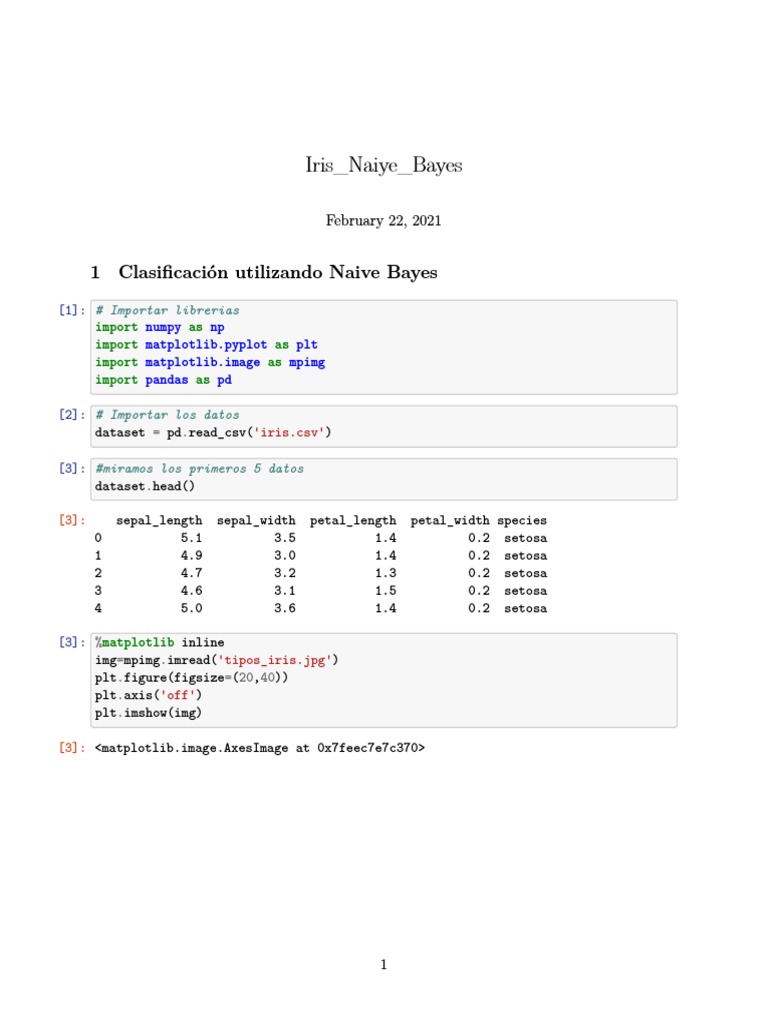 Iris_Naiye_Bayes

February 22, 2021

1 Clasificación utilizando Naive Bayes

[1]: # Importar librerias
import numpy as np
import matplotlib.pyplot as plt
import matplotlib.image as mpimg
import pandas as pd

[2]: # Importar los datos
dataset = pd.read_csv('iris.csv')

[3]: #miramos los primeros 5 datos
dataset.head()

[3]:

| | sepal_length | sepal_width | petal_length | petal_width | species |
|---|---|---|---|---|---|
| 0 | 5.1 | 3.5 | 1.4 | 0.2 | setosa |
| 1 | 4.9 | 3.0 | 1.4 | 0.2 | setosa |
| 2 | 4.7 | 3.2 | 1.3 | 0.2 | setosa |
| 3 | 4.6 | 3.1 | 1.5 | 0.2 | setosa |
| 4 | 5.0 | 3.6 | 1.4 | 0.2 | setosa |

[3]: %matplotlib inline
img=mpimg.imread('tipos_iris.jpg')
plt.figure(figsize=(20,40))
plt.axis('off')
plt.imshow(img)

[3]: <matplotlib.image.AxesImage at 0x7feec7e7c370>

1